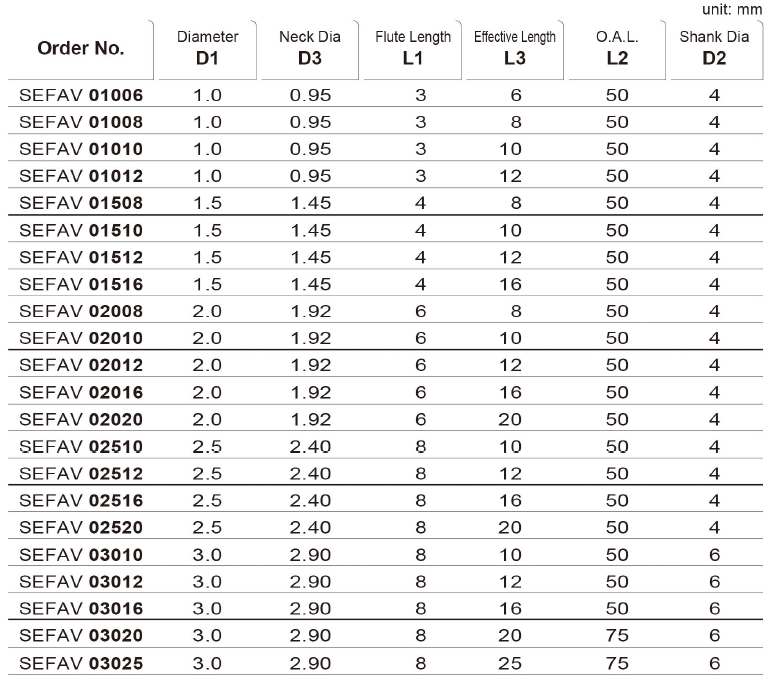 unit: mm

| Order No. | Diameter D1 | Neck Dia D3 | Flute Length L1 | Effective Length L3 | O.A.L. L2 | Shank Dia D2 |
|---|---|---|---|---|---|---|
| SEFAV 01006 | 1.0 | 0.95 | 3 | 6 | 50 | 4 |
| SEFAV 01008 | 1.0 | 0.95 | 3 | 8 | 50 | 4 |
| SEFAV 01010 | 1.0 | 0.95 | 3 | 10 | 50 | 4 |
| SEFAV 01012 | 1.0 | 0.95 | 3 | 12 | 50 | 4 |
| SEFAV 01508 | 1.5 | 1.45 | 4 | 8 | 50 | 4 |
| SEFAV 01510 | 1.5 | 1.45 | 4 | 10 | 50 | 4 |
| SEFAV 01512 | 1.5 | 1.45 | 4 | 12 | 50 | 4 |
| SEFAV 01516 | 1.5 | 1.45 | 4 | 16 | 50 | 4 |
| SEFAV 02008 | 2.0 | 1.92 | 6 | 8 | 50 | 4 |
| SEFAV 02010 | 2.0 | 1.92 | 6 | 10 | 50 | 4 |
| SEFAV 02012 | 2.0 | 1.92 | 6 | 12 | 50 | 4 |
| SEFAV 02016 | 2.0 | 1.92 | 6 | 16 | 50 | 4 |
| SEFAV 02020 | 2.0 | 1.92 | 6 | 20 | 50 | 4 |
| SEFAV 02510 | 2.5 | 2.40 | 8 | 10 | 50 | 4 |
| SEFAV 02512 | 2.5 | 2.40 | 8 | 12 | 50 | 4 |
| SEFAV 02516 | 2.5 | 2.40 | 8 | 16 | 50 | 4 |
| SEFAV 02520 | 2.5 | 2.40 | 8 | 20 | 50 | 4 |
| SEFAV 03010 | 3.0 | 2.90 | 8 | 10 | 50 | 6 |
| SEFAV 03012 | 3.0 | 2.90 | 8 | 12 | 50 | 6 |
| SEFAV 03016 | 3.0 | 2.90 | 8 | 16 | 50 | 6 |
| SEFAV 03020 | 3.0 | 2.90 | 8 | 20 | 75 | 6 |
| SEFAV 03025 | 3.0 | 2.90 | 8 | 25 | 75 | 6 |